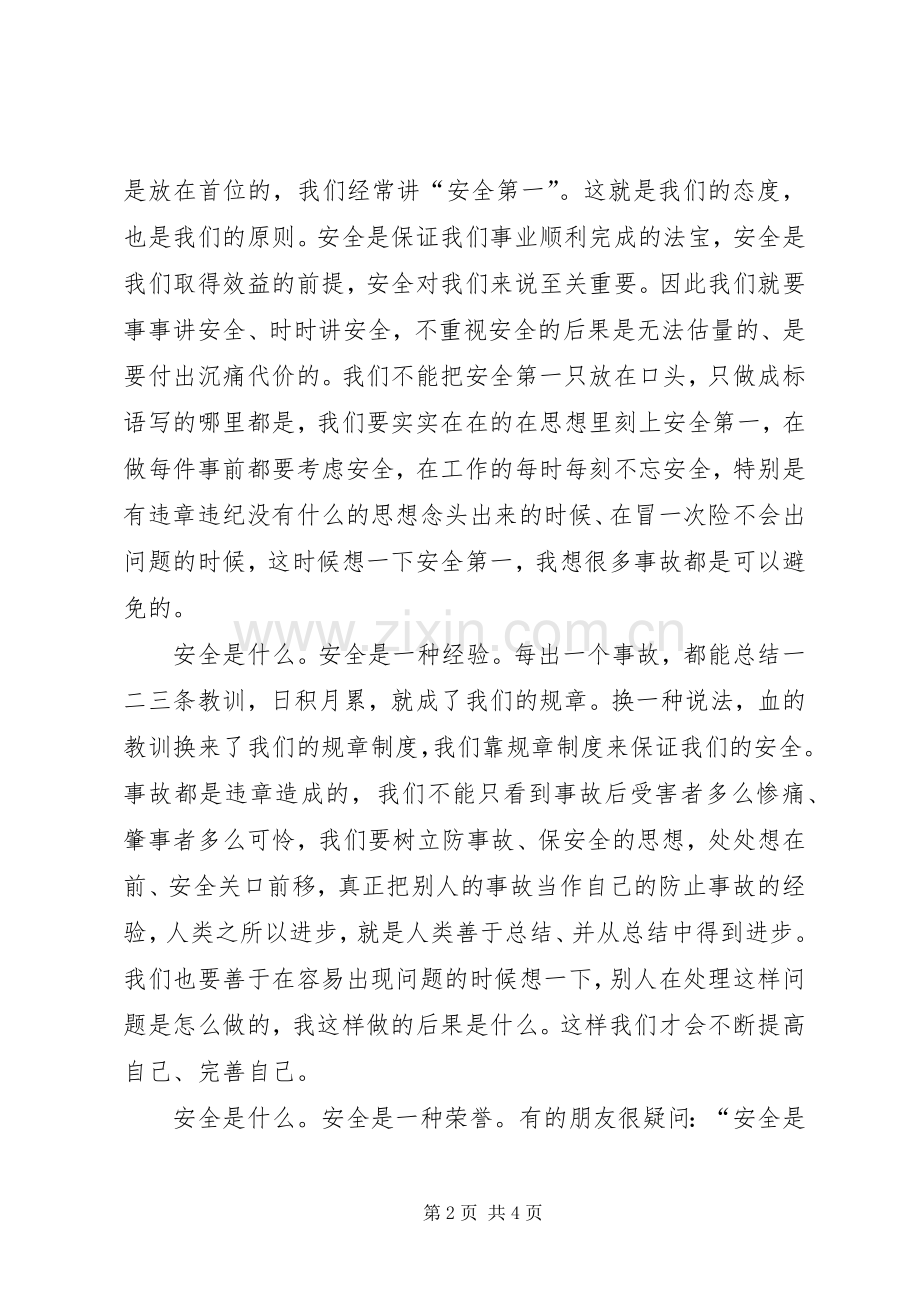 是放在首位的，我们经常讲“安全第一”。这就是我们的态度，也是我们的原则。安全是保证我们事业顺利完成的法宝，安全是我们取得效益的前提，安全对我们来说至关重要。因此我们就要事事讲安全、时时讲安全，不重视安全的后果是无法估量的、是要付出沉痛代价的。我们不能把安全第一只放在口头，只做成标语写的哪里都是，我们要实实在在的在思想里刻上安全第一，在做每件事前都要考虑安全，在工作的每时每刻不忘安全，特别是有违章违纪没有什么的思想念头出来的时候、在冒一次险不会出问题的时候，这时候想一下安全第一，我想很多事故都是可以避免的。

安全是什么。安全是一种经验。每出一个事故，都能总结一二三条教训，日积月累，就成了我们的规章。换一种说法，血的教训换来了我们的规章制度，我们靠规章制度来保证我们的安全。事故都是违章造成的，我们不能只看到事故后受害者多么惨痛、肇事者多么可怜，我们要树立防事故、保安全的思想，处处想在前、安全关口前移，真正把别人的事故当作自己的防止事故的经验，人类之所以进步，就是人类善于总结、并从总结中得到进步。我们也要善于在容易出现问题的时候想一下，别人在处理这样问题是怎么做的，我这样做的后果是什么。这样我们才会不断提高自己、完善自己。

安全是什么。安全是一种荣誉。有的朋友很疑问：“安全是

www.zixin.com.cn

第 2 页 共 4 页